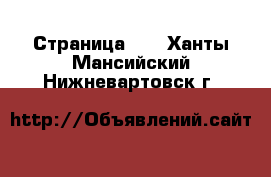 Страница  Ханты Мансийский Нижневартовск г

http://Объявлений.сайт